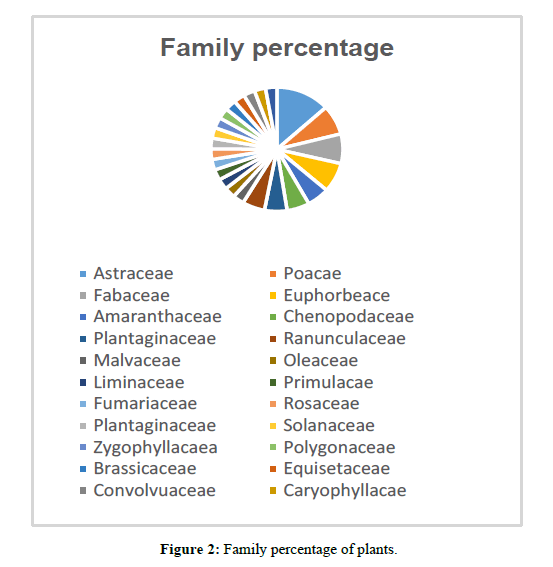 Family percentage

Astraceae
Poacae
Fabaceae
Euphorbeace
Amaranthaceae
Chenopodaceae
Plantaginaceae
Ranunculaceae
Malvaceae
Oleaceae
Liminaceae
Primulacae
Fumariaceae
Rosaceae
Plantaginaceae
Solanaceae
Zygophyllacaea
Polygonaceae
Brassicaceae
Equisetaceae
Convolvuaceae
Caryophyllacae

**Figure 2:** Family percentage of plants.